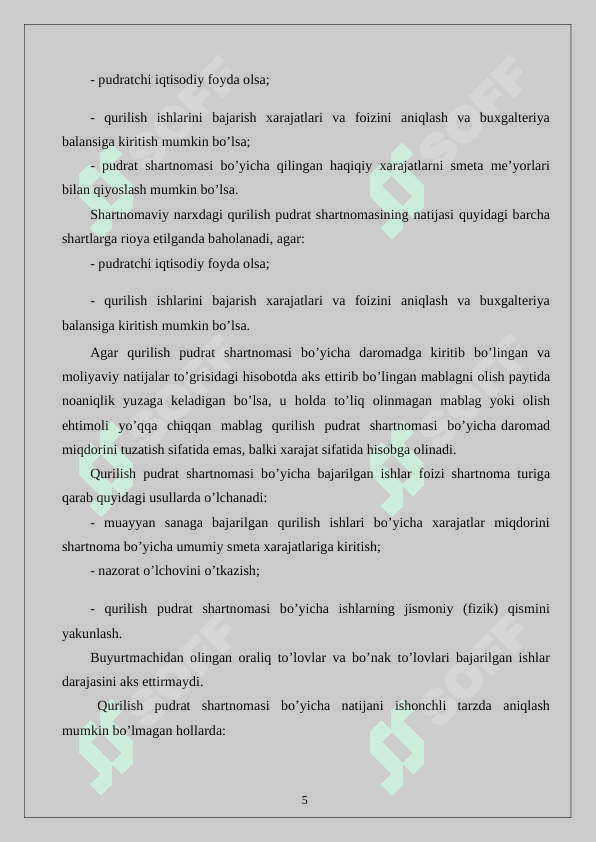 - pudratchi iqtisodiy foyda olsa;

- qurilish ishlarini bajarish xarajatlari va foizini aniqlash va buxgalteriya balansiga kiritish mumkin bo’lsa;

- pudrat shartnomasi bo’yicha qilingan haqiqiy xarajatlarni smeta me’yorlari bilan qiyoslash mumkin bo’lsa.

Shartnomaviy narxdagi qurilish pudrat shartnomasining natijasi quyidagi barcha shartlarga rioya etilganda baholanadi, agar:

- pudratchi iqtisodiy foyda olsa;

- qurilish ishlarini bajarish xarajatlari va foizini aniqlash va buxgalteriya balansiga kiritish mumkin bo’lsa.

Agar qurilish pudrat shartnomasi bo’yicha daromadga kiritib bo’lingan va moliyaviy natijalar to’grisidagi hisobotda aks ettirib bo’lingan mablagni olish paytida noaniqlik yuzaga keladigan bo’lsa, u holda to’liq olinmagan mablag yoki olish ehtimoli yo’qqa chiqqan mablag qurilish pudrat shartnomasi bo’yicha daromad miqdorini tuzatish sifatida emas, balki xarajat sifatida hisobga olinadi.

Qurilish pudrat shartnomasi bo’yicha bajarilgan ishlar foizi shartnoma turiga qarab quyidagi usullarda o’lchanadi:

- muayyan sanaga bajarilgan qurilish ishlari bo’yicha xarajatlar miqdorini shartnoma bo’yicha umumiy smeta xarajatlariga kiritish;

- nazorat o’lchovini o’tkazish;

- qurilish pudrat shartnomasi bo’yicha ishlarning jismoniy (fizik) qismini yakunlash.

Buyurtmachidan olingan oraliq to’lovlar va bo’nak to’lovlari bajarilgan ishlar darajasini aks ettirmaydi.

Qurilish pudrat shartnomasi bo’yicha natijani ishonchli tarzda aniqlash mumkin bo’lmagan hollarda:

5